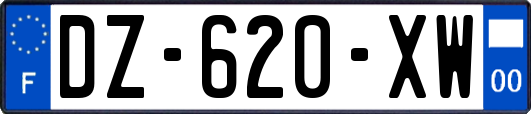 F
DZ-620-XW
00